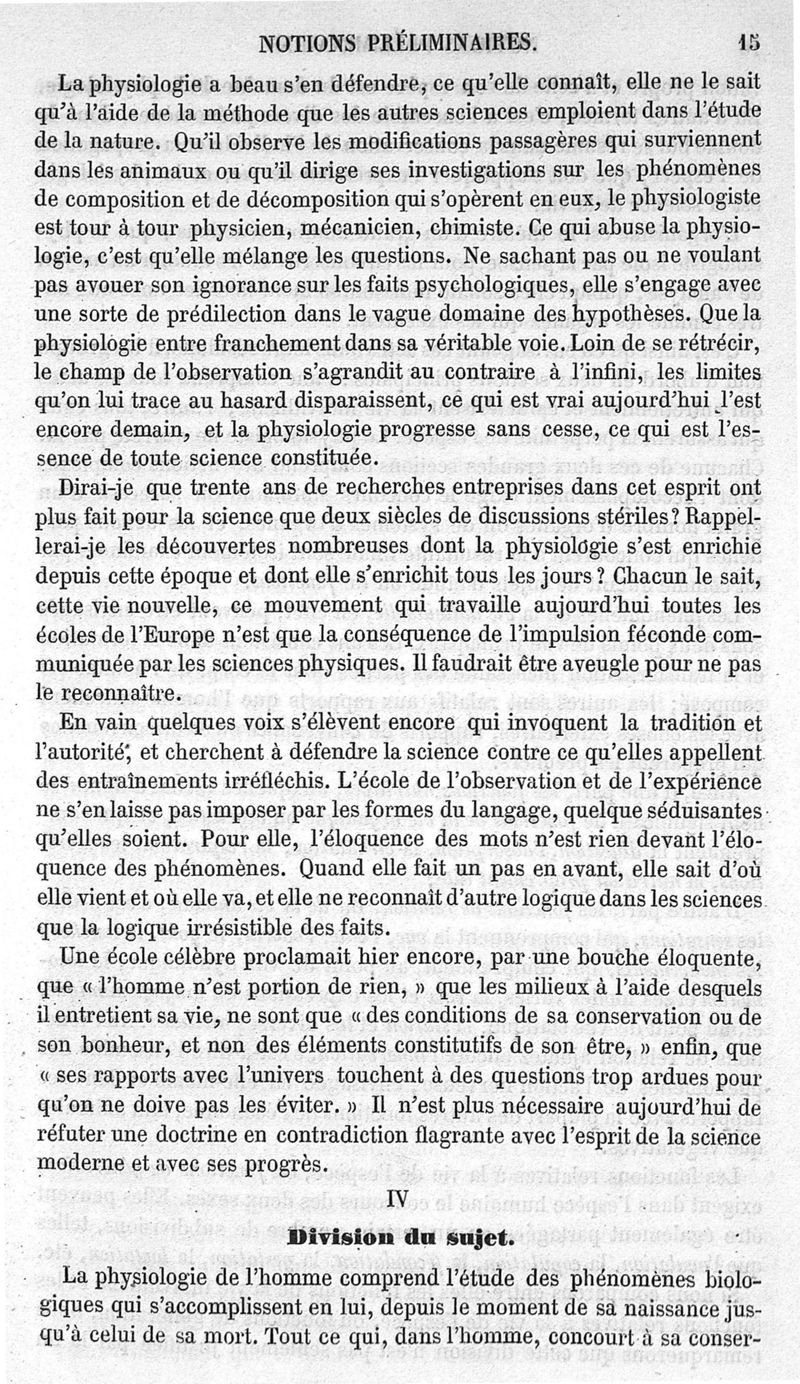 NOTIONS PRÉLIMINAIRES. 15

La physiologie a beau s'en défendre, ce qu'elle connaît, elle ne le sait qu'à l'aide de la méthode que les autres sciences emploient dans l'étude de la nature. Qu'il observe les modifications passagères qui surviennent dans les animaux ou qu'il dirige ses investigations sur les phénomènes de composition et de décomposition qui s'opèrent en eux, le physiologiste est tour à tour physicien, mécanicien, chimiste. Ce qui abuse la physiologie, c'est qu'elle mélange les questions. Ne sachant pas ou ne voulant pas avouer son ignorance sur les faits psychologiques, elle s'engage avec une sorte de prédilection dans le vague domaine des hypothèses. Que la physiologie entre franchement dans sa véritable voie. Loin de se rétrécir, le champ de l'observation s'agrandit au contraire à l'infini, les limites qu'on lui trace au hasard disparaissent, ce qui est vrai aujourd'hui l'est encore demain, et la physiologie progresse sans cesse, ce qui est l'essence de toute science constituée.

Dirai-je que trente ans de recherches entreprises dans cet esprit ont plus fait pour la science que deux siècles de discussions stériles? Rappellerai-je les découvertes nombreuses dont la physiologie s'est enrichie depuis cette époque et dont elle s'enrichit tous les jours? Chacun le sait, cette vie nouvelle, ce mouvement qui travaille aujourd'hui toutes les écoles de l'Europe n'est que la conséquence de l'impulsion féconde communiquée par les sciences physiques. Il faudrait être aveugle pour ne pas le reconnaître.

En vain quelques voix s'élèvent encore qui invoquent la tradition et l'autorité, et cherchent à défendre la science contre ce qu'elles appellent des entraînements irréfléchis. L'école de l'observation et de l'expérience ne s'en laisse pas imposer par les formes du langage, quelque séduisantes qu'elles soient. Pour elle, l'éloquence des mots n'est rien devant l'éloquence des phénomènes. Quand elle fait un pas en avant, elle sait d'où elle vient et où elle va, et elle ne reconnaît d'autre logique dans les sciences que la logique irrésistible des faits.

Une école célèbre proclamait hier encore, par une bouche éloquente, que « l'homme n'est portion de rien, » que les milieux à l'aide desquels il entretient sa vie, ne sont que « des conditions de sa conservation ou de son bonheur, et non des éléments constitutifs de son être, » enfin, que « ses rapports avec l'univers touchent à des questions trop ardues pour qu'on ne doive pas les éviter. » Il n'est plus nécessaire aujourd'hui de réfuter une doctrine en contradiction flagrante avec l'esprit de la science moderne et avec ses progrès.

IV

Division du sujet.

La physiologie de l'homme comprend l'étude des phénomènes biologiques qui s'accomplissent en lui, depuis le moment de sa naissance jusqu'à celui de sa mort. Tout ce qui, dans l'homme, concourt à sa conser-